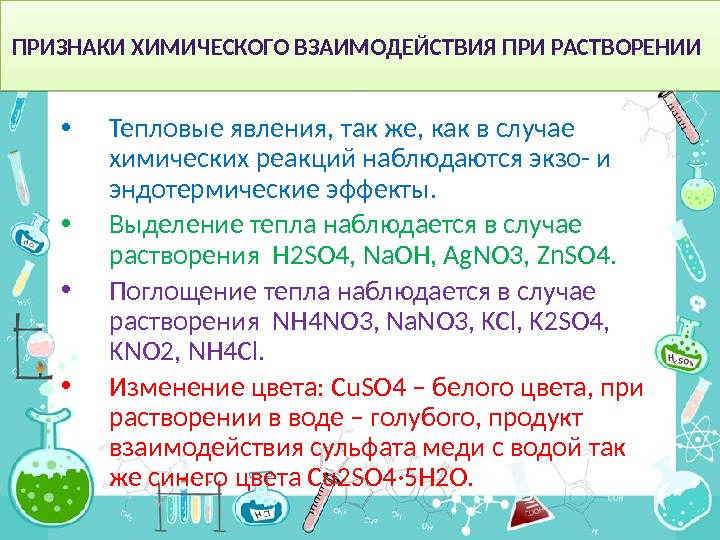 ПРИЗНАКИ ХИМИЧЕСКОГО ВЗАИМОДЕЙСТВИЯ ПРИ РАСТВОРЕНИИ

• Тепловые явления, так же, как в случае химических реакций наблюдаются экзо- и эндотермические эффекты.

• Выделение тепла наблюдается в случае растворения H2SO4, NaOH, AgNO3, ZnSO4.

• Поглощение тепла наблюдается в случае растворения NH4NO3, NaNO3, KCl, K2SO4, KNO2, NH4Cl.

• Изменение цвета: CuSO4 – белого цвета, при растворении в воде – голубого, продукт взаимодействия сульфата меди с водой так же синего цвета Cu2SO4·5H2O.